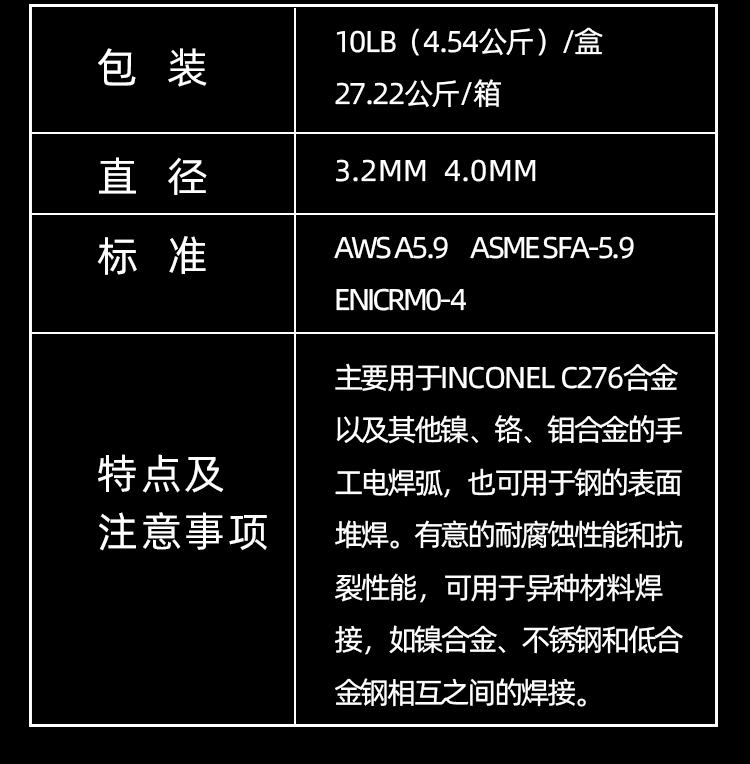 | 包 装 | 10LB（4.54公斤）/盒 27.22公斤/箱 |
|---|---|
| 直 径 | 3.2MM 4.0MM |
| 标 准 | AWS A5.9 ASME SFA-5.9 ENICRM0-4 |
| 特点及注意事项 | 主要用于INCONEL C276合金以及其他镍、铬、钼合金的手工电焊弧，也可用于钢的表面堆焊。有意的耐腐蚀性能和抗裂性能，可用于异种材料焊接，如镍合金、不锈钢和低合金钢相互之间的焊接。 |